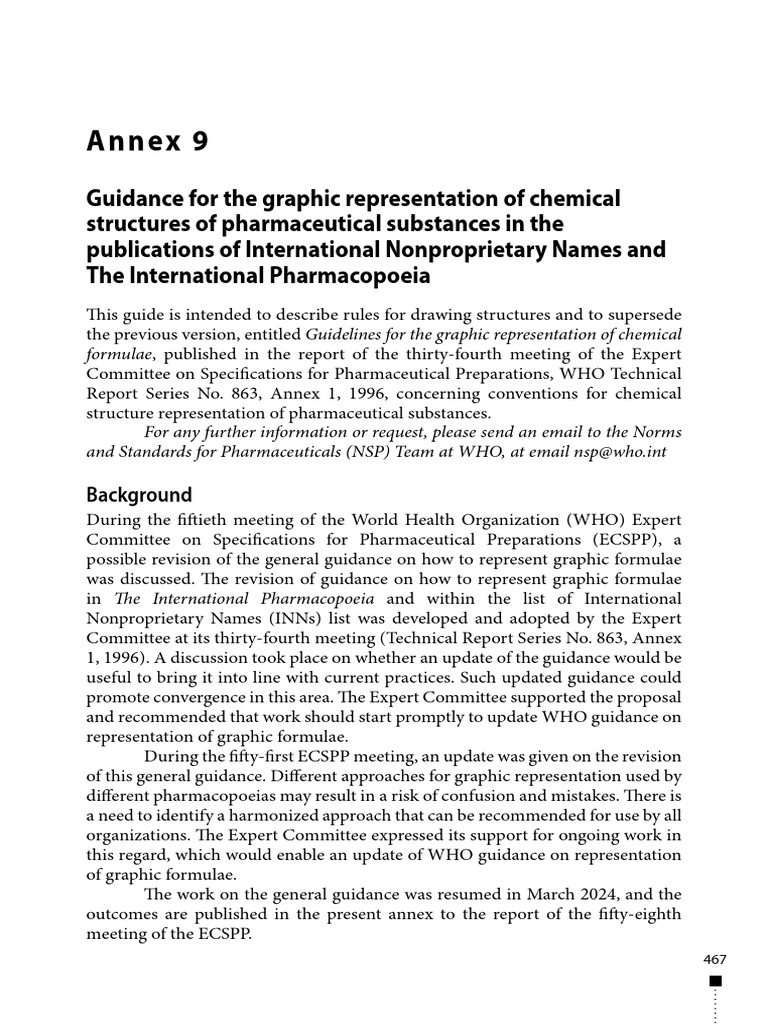 Annex 9

Guidance for the graphic representation of chemical structures of pharmaceutical substances in the publications of International Nonproprietary Names and The International Pharmacopoeia

This guide is intended to describe rules for drawing structures and to supersede the previous version, entitled Guidelines for the graphic representation of chemical formulae, published in the report of the thirty-fourth meeting of the Expert Committee on Specifications for Pharmaceutical Preparations, WHO Technical Report Series No. 863, Annex 1, 1996, concerning conventions for chemical structure representation of pharmaceutical substances.

For any further information or request, please send an email to the Norms and Standards for Pharmaceuticals (NSP) Team at WHO, at email nsp@who.int

Background

During the fiftieth meeting of the World Health Organization (WHO) Expert Committee on Specifications for Pharmaceutical Preparations (ECSPP), a possible revision of the general guidance on how to represent graphic formulae was discussed. The revision of guidance on how to represent graphic formulae in The International Pharmacopoeia and within the list of International Nonproprietary Names (INNs) list was developed and adopted by the Expert Committee at its thirty-fourth meeting (Technical Report Series No. 863, Annex 1, 1996). A discussion took place on whether an update of the guidance would be useful to bring it into line with current practices. Such updated guidance could promote convergence in this area. The Expert Committee supported the proposal and recommended that work should start promptly to update WHO guidance on representation of graphic formulae.

During the fifty-first ECSPP meeting, an update was given on the revision of this general guidance. Different approaches for graphic representation used by different pharmacopoeias may result in a risk of confusion and mistakes. There is a need to identify a harmonized approach that can be recommended for use by all organizations. The Expert Committee expressed its support for ongoing work in this regard, which would enable an update of WHO guidance on representation of graphic formulae.

The work on the general guidance was resumed in March 2024, and the outcomes are published in the present annex to the report of the fifty-eighth meeting of the ECSPP.

467